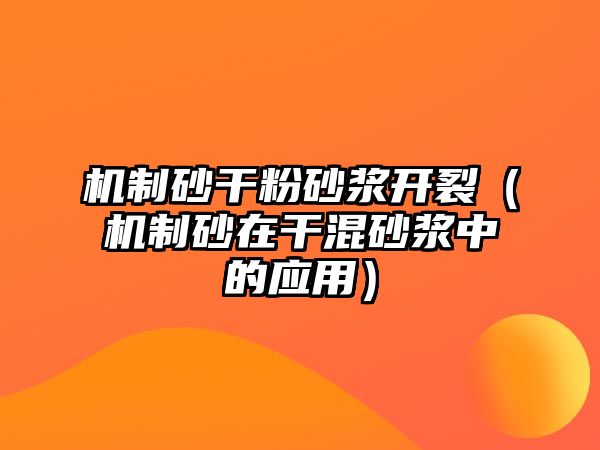 机制砂干粉砂浆开裂（机制砂在干混砂浆中的应用）